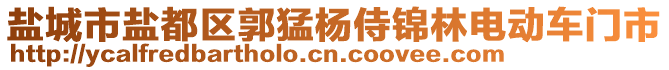 盐城市盐都区郭猛杨侍锦林电动车门市
http://ycalfredbartholo.cn.coovee.com